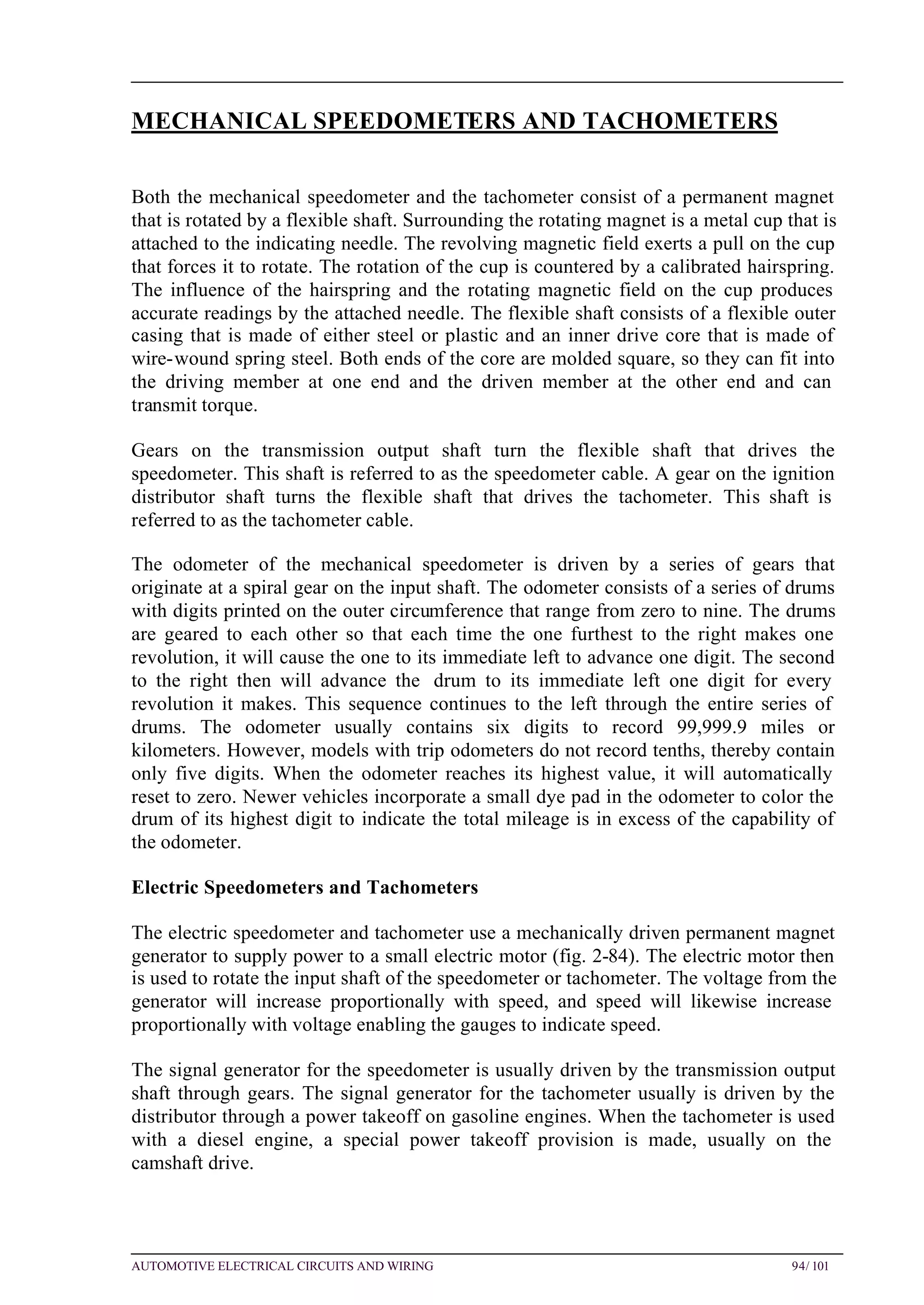 MECHANICAL SPEEDOMETERS AND TACHOMETERS

Both the mechanical speedometer and the tachometer consist of a permanent magnet that is rotated by a flexible shaft. Surrounding the rotating magnet is a metal cup that is attached to the indicating needle. The revolving magnetic field exerts a pull on the cup that forces it to rotate. The rotation of the cup is countered by a calibrated hairspring. The influence of the hairspring and the rotating magnetic field on the cup produces accurate readings by the attached needle. The flexible shaft consists of a flexible outer casing that is made of either steel or plastic and an inner drive core that is made of wire-wound spring steel. Both ends of the core are molded square, so they can fit into the driving member at one end and the driven member at the other end and can transmit torque.

Gears on the transmission output shaft turn the flexible shaft that drives the speedometer. This shaft is referred to as the speedometer cable. A gear on the ignition distributor shaft turns the flexible shaft that drives the tachometer. This shaft is referred to as the tachometer cable.

The odometer of the mechanical speedometer is driven by a series of gears that originate at a spiral gear on the input shaft. The odometer consists of a series of drums with digits printed on the outer circumference that range from zero to nine. The drums are geared to each other so that each time the one furthest to the right makes one revolution, it will cause the one to its immediate left to advance one digit. The second to the right then will advance the drum to its immediate left one digit for every revolution it makes. This sequence continues to the left through the entire series of drums. The odometer usually contains six digits to record 99,999.9 miles or kilometers. However, models with trip odometers do not record tenths, thereby contain only five digits. When the odometer reaches its highest value, it will automatically reset to zero. Newer vehicles incorporate a small dye pad in the odometer to color the drum of its highest digit to indicate the total mileage is in excess of the capability of the odometer.

Electric Speedometers and Tachometers

The electric speedometer and tachometer use a mechanically driven permanent magnet generator to supply power to a small electric motor (fig. 2-84). The electric motor then is used to rotate the input shaft of the speedometer or tachometer. The voltage from the generator will increase proportionally with speed, and speed will likewise increase proportionally with voltage enabling the gauges to indicate speed.

The signal generator for the speedometer is usually driven by the transmission output shaft through gears. The signal generator for the tachometer usually is driven by the distributor through a power takeoff on gasoline engines. When the tachometer is used with a diesel engine, a special power takeoff provision is made, usually on the camshaft drive.

AUTOMOTIVE ELECTRICAL CIRCUITS AND WIRING 94/ 101